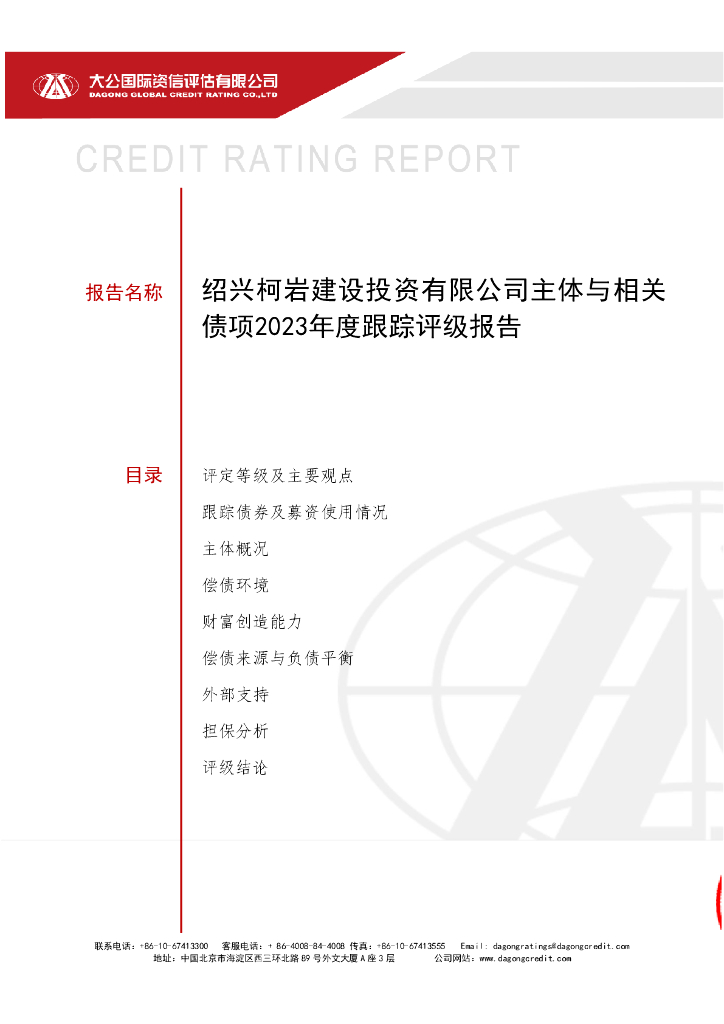 大公国际资信评估有限公司
DAGONG GLOBAL CREDIT RATING CO.,LTD

CREDIT RATING REPORT

报告名称

绍兴柯岩建设投资有限公司主体与相关债项2023年度跟踪评级报告

目录

评定等级及主要观点

跟踪债券及募资使用情况

主体概况

偿债环境

财富创造能力

偿债来源与负债平衡

外部支持

担保分析

评级结论

联系电话：+86-10-67413300 客服电话：+ 86-4008-84-4008 传真：+86-10-67413555 Email: dagongratings@dagongcredit.com
地址：中国北京市海淀区西三环北路 89 号外文大厦 A 座 3 层 公司网站：www.dagongcredit.com